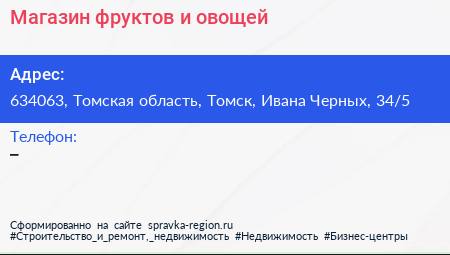 Магазин фруктов и овощей

Адрес:

634063, Томская область, Томск, Ивана Черных, 34/5

Телефон:

–

Сформированно на сайте spravka-region.ru
#Строительство_и_ремонт,_недвижимость #Недвижимость #Бизнес-центры